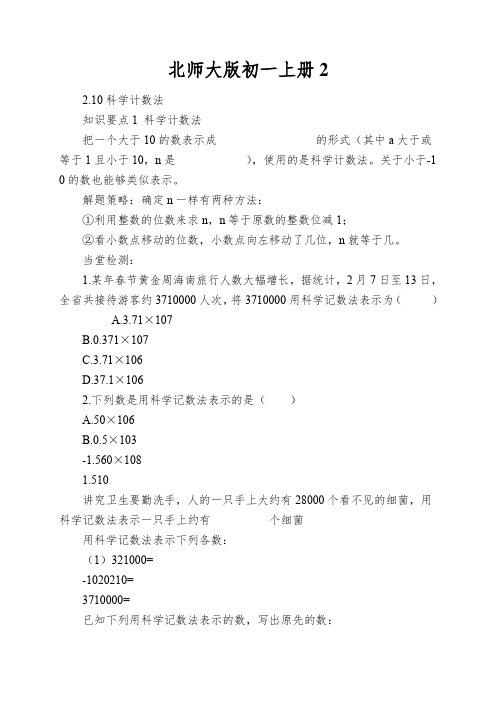 北师大版初一上册 2

2.10 科学计数法

知识要点 1 科学计数法

把一个大于 10 的数表示成 的形式（其中 a 大于或等于 1 且小于 10，n 是 ），使用的是科学计数法。关于小于-10 的数也能够类似表示。

解题策略：确定 n 一样有两种方法：

①利用整数的位数来求 n，n 等于原数的整数位减 1；

②看小数点移动的位数，小数点向左移动了几位，n 就等于几。

当堂检测：

1.某年春节黄金周海南旅行人数大幅增长，据统计，2 月 7 日至 13 日，全省共接待游客约 3710000 人次，将 3710000 用科学记数法表示为（ ）

A.3.71×107

B.0.371×107

C.3.71×106

D.37.1×106

2.下列数是用科学记数法表示的是（ ）

A.50×106

B.0.5×103

-1.560×108

1.510

讲究卫生要勤洗手，人的一只手上大约有 28000 个看不见的细菌，用科学记数法表示一只手上约有 个细菌

用科学记数法表示下列各数：

（1）321000=

-1020210=

3710000=

已知下列用科学记数法表示的数，写出原先的数：